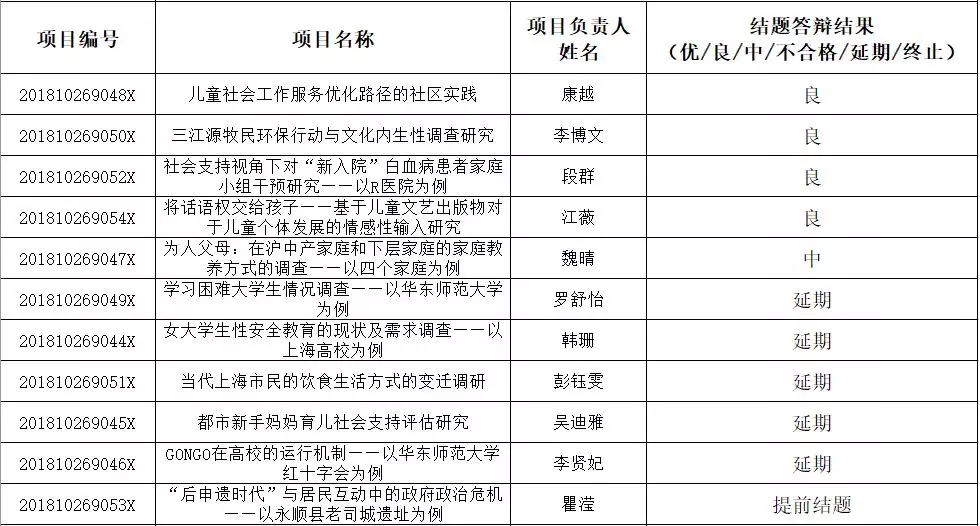 | 项目编号 | 项目名称 | 项目负责人姓名 | 结题答辩结果（优/良/中/不合格/延期/终止） |
|---|---|---|---|
| 201810269048X | 儿童社会工作服务优化路径的社区实践 | 康越 | 良 |
| 201810269050X | 三江源牧民环保行动与文化内生性调查研究 | 李博文 | 良 |
| 201810269052X | 社会支持视角下对“新入院”白血病患者家庭小组干预研究——以R医院为例 | 段群 | 良 |
| 201810269054X | 将话语权交给孩子——基于儿童文艺出版物对于儿童个体发展的情感性输入研究 | 江薇 | 良 |
| 201810269047X | 为人父母：在沪中产家庭和下层家庭的家庭教养方式的调查——以四个家庭为例 | 魏晴 | 中 |
| 201810269049X | 学习困难大学生情况调查——以华东师范大学为例 | 罗舒怡 | 延期 |
| 201810269044X | 女大学生性安全教育的现状及需求调查——以上海高校为例 | 韩珊 | 延期 |
| 201810269051X | 当代上海市民的饮食生活方式的变迁调研 | 彭钰雯 | 延期 |
| 201810269045X | 都市新手妈妈育儿社会支持评估研究 | 吴迪雅 | 延期 |
| 201810269046X | GONGO在高校的运行机制——以华东师范大学红十字会为例 | 李贤妃 | 延期 |
| 201810269053X | “后申遗时代”与居民互动中的政府政治危机——以永顺县老司城遗址为例 | 瞿滢 | 提前结题 |